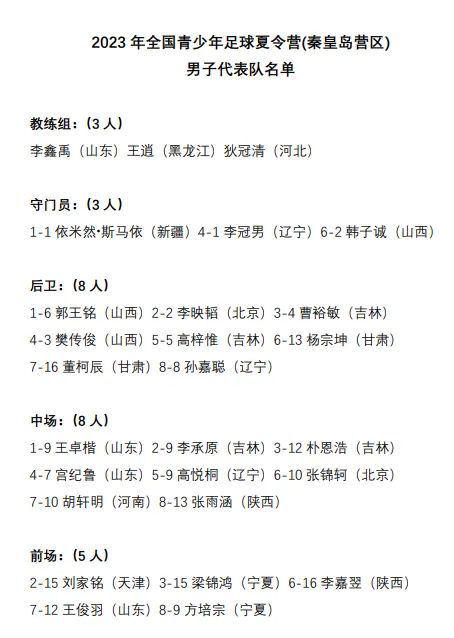 2023 年全国青少年足球夏令营(秦皇岛营区)
男子代表队名单

教练组：（3 人）
李鑫禹（山东）王逍（黑龙江）狄冠清（河北）

守门员：（3 人）
1-1 依米然•斯马依（新疆）4-1 李冠男（辽宁）6-2 韩子诚（山西）

后卫：（8 人）
1-6 郭王铭（山西）2-2 李映韬（北京）3-4 曹裕敏（吉林）
4-3 樊传俊（山西）5-5 高梓惟（吉林）6-13 杨宗坤（甘肃）
7-16 董柯辰（甘肃）8-8 孙嘉聪（辽宁）

中场：（8 人）
1-9 王卓楷（山东）2-9 李承原（吉林）3-12 朴恩浩（吉林）
4-7 宫纪鲁（山东）5-9 高悦桐（辽宁）6-10 张锦轲（北京）
7-10 胡轩明（河南）8-13 张雨涵（陕西）

前场：（5 人）
2-15 刘家铭（天津）3-15 梁锦鸿（宁夏）6-16 李嘉翌（陕西）
7-12 王俊羽（山东）8-9 方培宗（宁夏）